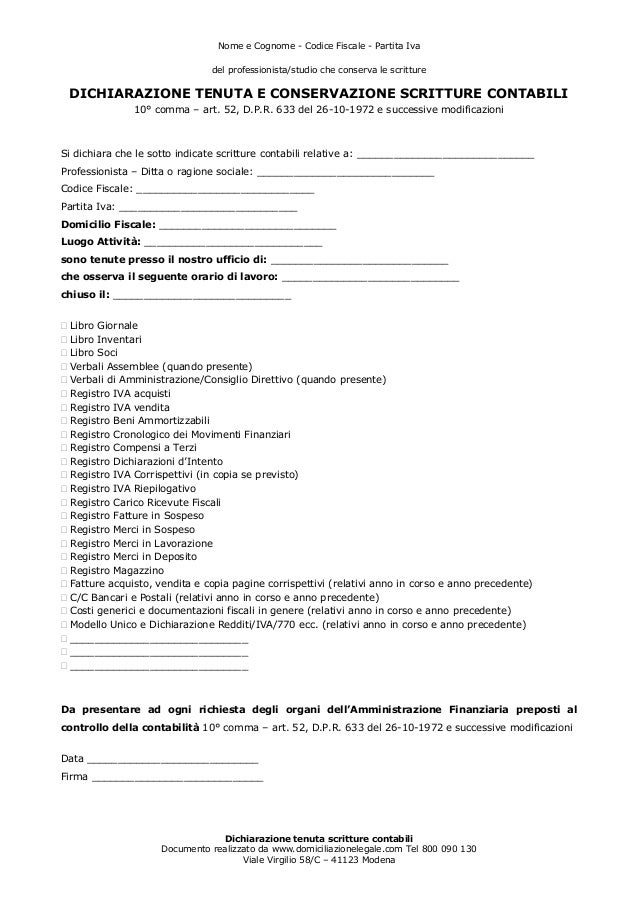 Nome e Cognome - Codice Fiscale - Partita Iva

del professionista/studio che conserva le scritture

DICHIARAZIONE TENUTA E CONSERVAZIONE SCRITTURE CONTABILI

10° comma – art. 52, D.P.R. 633 del 26-10-1972 e successive modificazioni

Si dichiara che le sotto indicate scritture contabili relative a: ____

Professionista – Ditta o ragione sociale: ____

Codice Fiscale: ____

Partita Iva: ____

Domicilio Fiscale: ____

Luogo Attività: ____

sono tenute presso il nostro ufficio di: ____

che osserva il seguente orario di lavoro: ____

chiuso il: ____

☐ Libro Giornale
☐ Libro Inventari
☐ Libro Soci
☐ Verbali Assemblee (quando presente)
☐ Verbali di Amministrazione/Consiglio Direttivo (quando presente)
☐ Registro IVA acquisti
☐ Registro IVA vendita
☐ Registro Beni Ammortizzabili
☐ Registro Cronologico dei Movimenti Finanziari
☐ Registro Compensi a Terzi
☐ Registro Dichiarazioni d'Intento
☐ Registro IVA Corrispettivi (in copia se previsto)
☐ Registro IVA Riepilogativo
☐ Registro Carico Ricevute Fiscali
☐ Registro Fatture in Sospeso
☐ Registro Merci in Sospeso
☐ Registro Merci in Lavorazione
☐ Registro Merci in Deposito
☐ Registro Magazzino
☐ Fatture acquisto, vendita e copia pagine corrispettivi (relativi anno in corso e anno precedente)
☐ C/C Bancari e Postali (relativi anno in corso e anno precedente)
☐ Costi generici e documentazioni fiscali in genere (relativi anno in corso e anno precedente)
☐ Modello Unico e Dichiarazione Redditi/IVA/770 ecc. (relativi anno in corso e anno precedente)
☐ ____
☐ ____
☐ ____

Da presentare ad ogni richiesta degli organi dell'Amministrazione Finanziaria preposti al controllo della contabilità 10° comma – art. 52, D.P.R. 633 del 26-10-1972 e successive modificazioni

Data ____

Firma ____

Dichiarazione tenuta scritture contabili
Documento realizzato da www.domiciliazionelegale.com Tel 800 090 130
Viale Virgilio 58/C – 41123 Modena